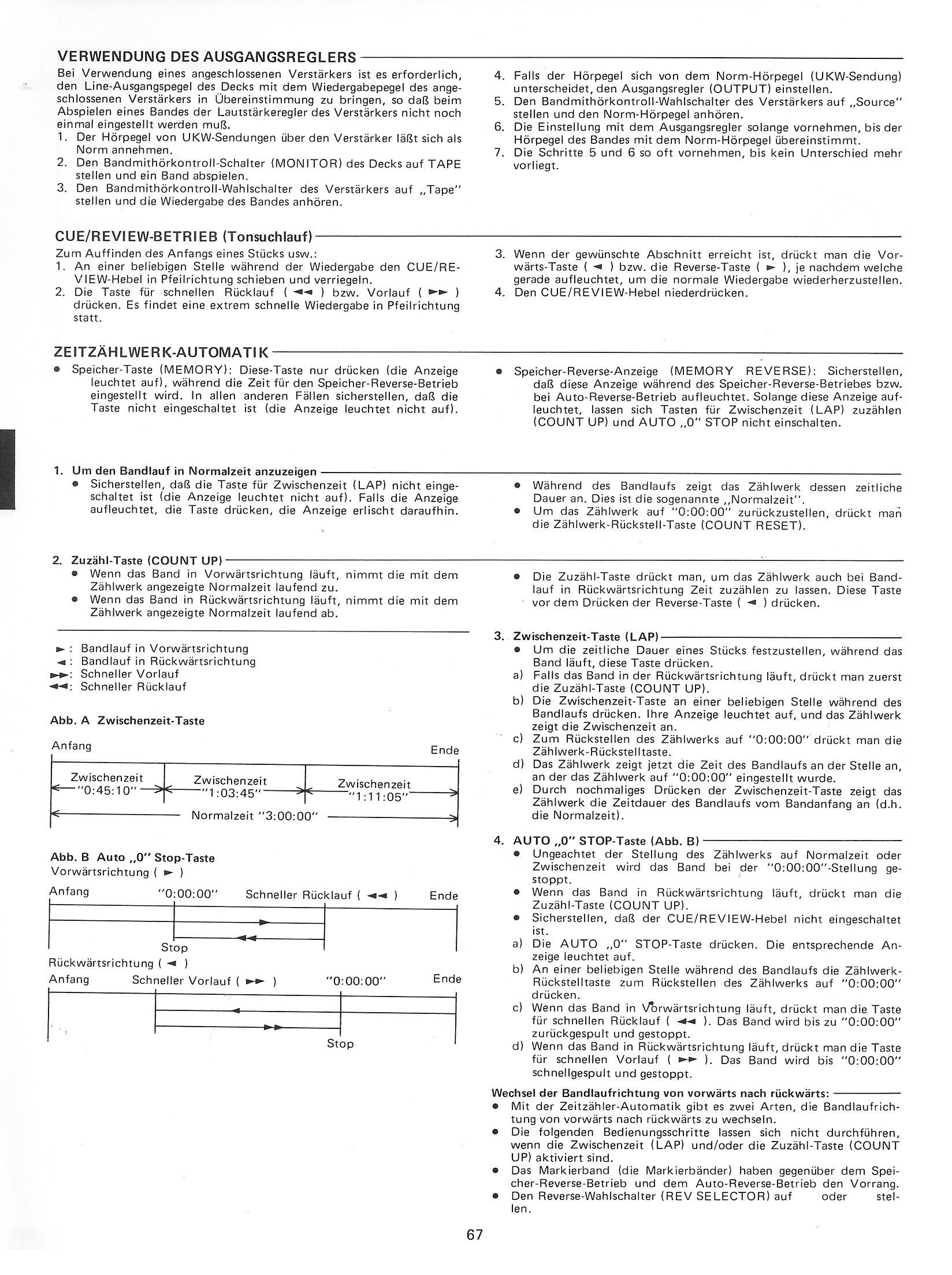 VERWENDUNG DES AUSGANGSREGLERS

Bei Verwendung eines angeschlossenen Verstärkers ist es erforderlich, den Line-Ausgangspegel des Decks mit dem Wiedergabepegel des angeschlossenen Verstärkers in Übereinstimmung zu bringen, so daß beim Abspielen eines Bandes der Lautstärkeregler des Verstärkers nicht noch einmal eingestellt werden muß.
1. Der Hörpegel von UKW-Sendungen über den Verstärker läßt sich als Norm annehmen.
2. Den Bandmithörkontroll-Schalter (MONITOR) des Decks auf TAPE stellen und ein Band abspielen.
3. Den Bandmithörkontroll-Wahlschalter des Verstärkers auf „Tape" stellen und die Wiedergabe des Bandes anhören.
4. Falls der Hörpegel sich von dem Norm-Hörpegel (UKW-Sendung) unterscheidet, den Ausgangsregler (OUTPUT) einstellen.
5. Den Bandmithörkontroll-Wahlschalter des Verstärkers auf „Source" stellen und den Norm-Hörpegel anhören.
6. Die Einstellung mit dem Ausgangsregler solange vornehmen, bis der Hörpegel des Bandes mit dem Norm-Hörpegel übereinstimmt.
7. Die Schritte 5 und 6 so oft vornehmen, bis kein Unterschied mehr vorliegt.

CUE/REVIEW-BETRIEB (Tonsuchlauf)

Zum Auffinden des Anfangs eines Stücks usw.:
1. An einer beliebigen Stelle während der Wiedergabe den CUE/REVIEW-Hebel in Pfeilrichtung schieben und verriegeln.
2. Die Taste für schnellen Rücklauf ( ◄◄ ) bzw. Vorlauf ( ►► ) drücken. Es findet eine extrem schnelle Wiedergabe in Pfeilrichtung statt.
3. Wenn der gewünschte Abschnitt erreicht ist, drückt man die Vorwärts-Taste ( ◄ ) bzw. die Reverse-Taste ( ► ), je nachdem welche gerade aufleuchtet, um die normale Wiedergabe wiederherzustellen.
4. Den CUE/REVIEW-Hebel niederdrücken.

ZEITZÄHLWERK-AUTOMATIK

● Speicher-Taste (MEMORY): Diese-Taste nur drücken (die Anzeige leuchtet auf), während die Zeit für den Speicher-Reverse-Betrieb eingestellt wird. In allen anderen Fällen sicherstellen, daß die Taste nicht eingeschaltet ist (die Anzeige leuchtet nicht auf).
● Speicher-Reverse-Anzeige (MEMORY REVERSE): Sicherstellen, daß diese Anzeige während des Speicher-Reverse-Betriebes bzw. bei Auto-Reverse-Betrieb aufleuchtet. Solange diese Anzeige aufleuchtet, lassen sich Tasten für Zwischenzeit (LAP) zuzählen (COUNT UP) und AUTO „0" STOP nicht einschalten.

1. Um den Bandlauf in Normalzeit anzuzeigen
● Sicherstellen, daß die Taste für Zwischenzeit (LAP) nicht eingeschaltet ist (die Anzeige leuchtet nicht auf). Falls die Anzeige aufleuchtet, die Taste drücken, die Anzeige erlischt daraufhin.
● Während des Bandlaufs zeigt das Zählwerk dessen zeitliche Dauer an. Dies ist die sogenannte „Normalzeit".
● Um das Zählwerk auf "0:00:00" zurückzustellen, drückt man die Zählwerk-Rückstell-Taste (COUNT RESET).

2. Zuzähl-Taste (COUNT UP)
● Wenn das Band in Vorwärtsrichtung läuft, nimmt die mit dem Zählwerk angezeigte Normalzeit laufend zu.
● Wenn das Band in Rückwärtsrichtung läuft, nimmt die mit dem Zählwerk angezeigte Normalzeit laufend ab.
● Die Zuzähl-Taste drückt man, um das Zählwerk auch bei Bandlauf in Rückwärtsrichtung Zeit zuzählen zu lassen. Diese Taste vor dem Drücken der Reverse-Taste ( ◄ ) drücken.

► : Bandlauf in Vorwärtsrichtung
◄ : Bandlauf in Rückwärtsrichtung
►►: Schneller Vorlauf
◄◄: Schneller Rücklauf

Abb. A Zwischenzeit-Taste

Anfang
Ende
Zwischenzeit "0:45:10"
Zwischenzeit "1:03:45"
Zwischenzeit "1:11:05"
Normalzeit "3:00:00"

Abb. B Auto „0" Stop-Taste
Vorwärtsrichtung ( ► )
Anfang "0:00:00" Schneller Rücklauf ( ◄◄ ) Ende
Stop
Rückwärtsrichtung ( ◄ )
Anfang Schneller Vorlauf ( ►► ) "0:00:00" Ende
Stop

3. Zwischenzeit-Taste (LAP)
● Um die zeitliche Dauer eines Stücks festzustellen, während das Band läuft, diese Taste drücken.
a) Falls das Band in der Rückwärtsrichtung läuft, drückt man zuerst die Zuzähl-Taste (COUNT UP).
b) Die Zwischenzeit-Taste an einer beliebigen Stelle während des Bandlaufs drücken. Ihre Anzeige leuchtet auf, und das Zählwerk zeigt die Zwischenzeit an.
c) Zum Rückstellen des Zählwerks auf "0:00:00" drückt man die Zählwerk-Rückstelltaste.
d) Das Zählwerk zeigt jetzt die Zeit des Bandlaufs an der Stelle an, an der das Zählwerk auf "0:00:00" eingestellt wurde.
e) Durch nochmaliges Drücken der Zwischenzeit-Taste zeigt das Zählwerk die Zeitdauer des Bandlaufs vom Bandanfang an (d.h. die Normalzeit).

4. AUTO „0" STOP-Taste (Abb. B)
● Ungeachtet der Stellung des Zählwerks auf Normalzeit oder Zwischenzeit wird das Band bei der "0:00:00"-Stellung gestoppt.
● Wenn das Band in Rückwärtsrichtung läuft, drückt man die Zuzähl-Taste (COUNT UP).
● Sicherstellen, daß der CUE/REVIEW-Hebel nicht eingeschaltet ist.
a) Die AUTO „0" STOP-Taste drücken. Die entsprechende Anzeige leuchtet auf.
b) An einer beliebigen Stelle während des Bandlaufs die Zählwerk-Rückstelltaste zum Rückstellen des Zählwerks auf "0:00:00" drücken.
c) Wenn das Band in Vorwärtsrichtung läuft, drückt man die Taste für schnellen Rücklauf ( ◄◄ ). Das Band wird bis zu "0:00:00" zurückgespult und gestoppt.
d) Wenn das Band in Rückwärtsrichtung läuft, drückt man die Taste für schnellen Vorlauf ( ►► ). Das Band wird bis "0:00:00" schnellgespult und gestoppt.

Wechsel der Bandlaufrichtung von vorwärts nach rückwärts:
● Mit der Zeitzähler-Automatik gibt es zwei Arten, die Bandlaufrichtung von vorwärts nach rückwärts zu wechseln.
● Die folgenden Bedienungsschritte lassen sich nicht durchführen, wenn die Zwischenzeit (LAP) und/oder die Zuzähl-Taste (COUNT UP) aktiviert sind.
● Das Markierband (die Markierbänder) haben gegenüber dem Speicher-Reverse-Betrieb und dem Auto-Reverse-Betrieb den Vorrang.
● Den Reverse-Wahlschalter (REV SELECTOR) auf oder stellen.

67